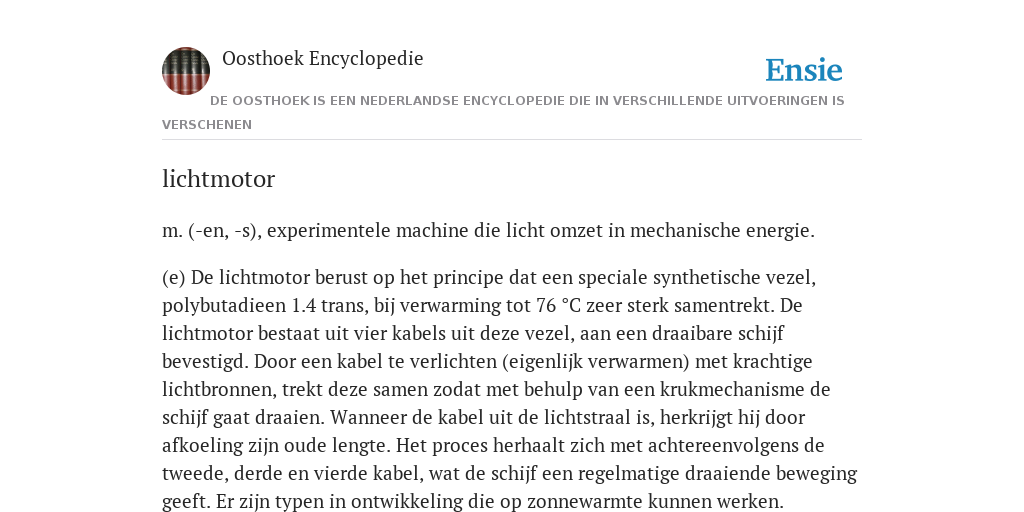 Oosthoek Encyclopedie

Ensie

DE OOSTHOEK IS EEN NEDERLANDSE ENCYCLOPEDIE DIE IN VERSCHILLENDE UITVOERINGEN IS VERSCHENEN

lichtmotor

m. (-en, -s), experimentele machine die licht omzet in mechanische energie.

(e) De lichtmotor berust op het principe dat een speciale synthetische vezel, polybutadieen 1.4 trans, bij verwarming tot 76 °C zeer sterk samentrekt. De lichtmotor bestaat uit vier kabels uit deze vezel, aan een draaibare schijf bevestigd. Door een kabel te verlichten (eigenlijk verwarmen) met krachtige lichtbronnen, trekt deze samen zodat met behulp van een krukmechanisme de schijf gaat draaien. Wanneer de kabel uit de lichtstraal is, herkrijgt hij door afkoeling zijn oude lengte. Het proces herhaalt zich met achtereenvolgens de tweede, derde en vierde kabel, wat de schijf een regelmatige draaiende beweging geeft. Er zijn typen in ontwikkeling die op zonnewarmte kunnen werken.